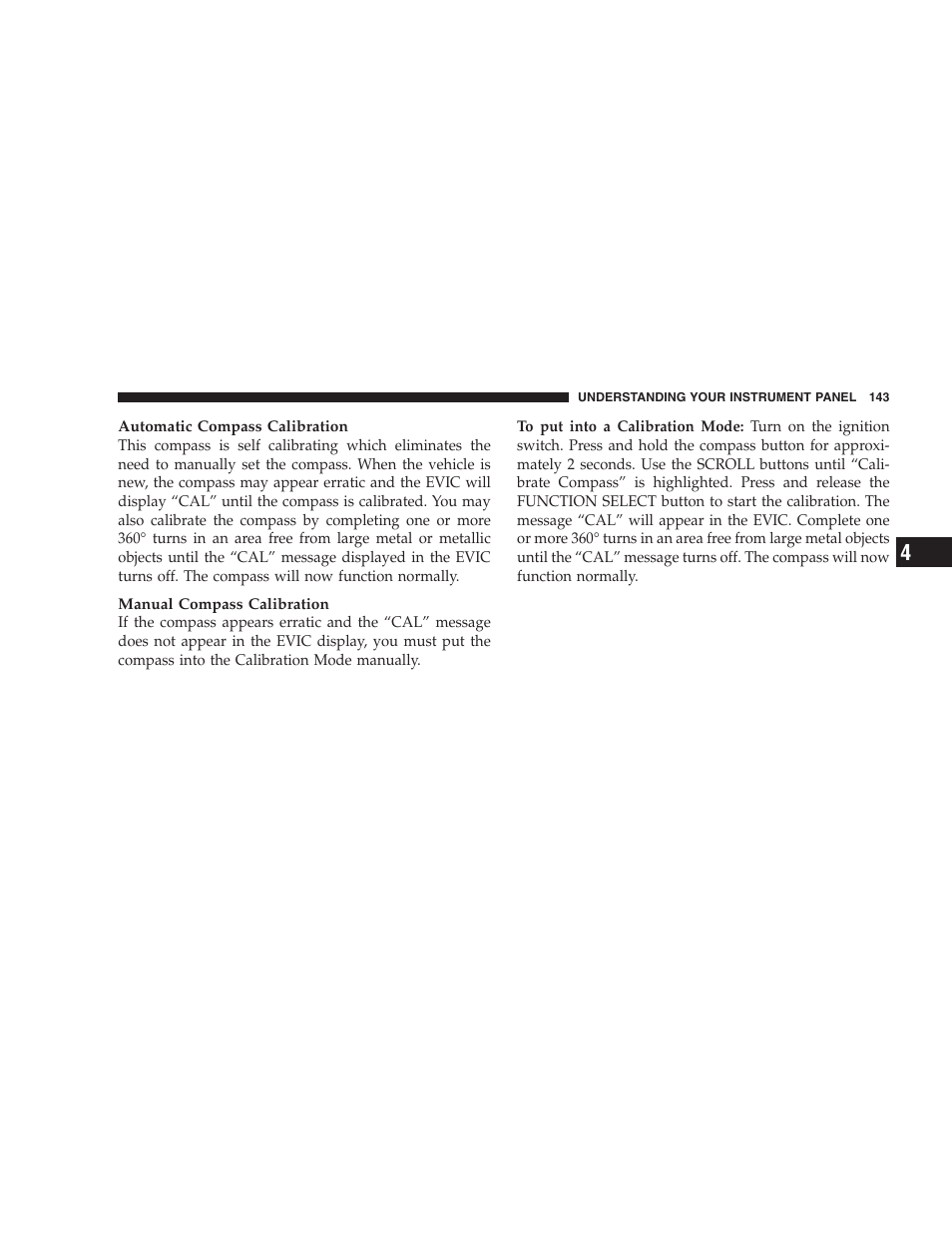 UNDERSTANDING YOUR INSTRUMENT PANEL 143

Automatic Compass Calibration
This compass is self calibrating which eliminates the need to manually set the compass. When the vehicle is new, the compass may appear erratic and the EVIC will display “CAL” until the compass is calibrated. You may also calibrate the compass by completing one or more 360° turns in an area free from large metal or metallic objects until the “CAL” message displayed in the EVIC turns off. The compass will now function normally.

Manual Compass Calibration
If the compass appears erratic and the “CAL” message does not appear in the EVIC display, you must put the compass into the Calibration Mode manually.

To put into a Calibration Mode: Turn on the ignition switch. Press and hold the compass button for approximately 2 seconds. Use the SCROLL buttons until “Calibrate Compass” is highlighted. Press and release the FUNCTION SELECT button to start the calibration. The message “CAL” will appear in the EVIC. Complete one or more 360° turns in an area free from large metal objects until the “CAL” message turns off. The compass will now function normally.

4